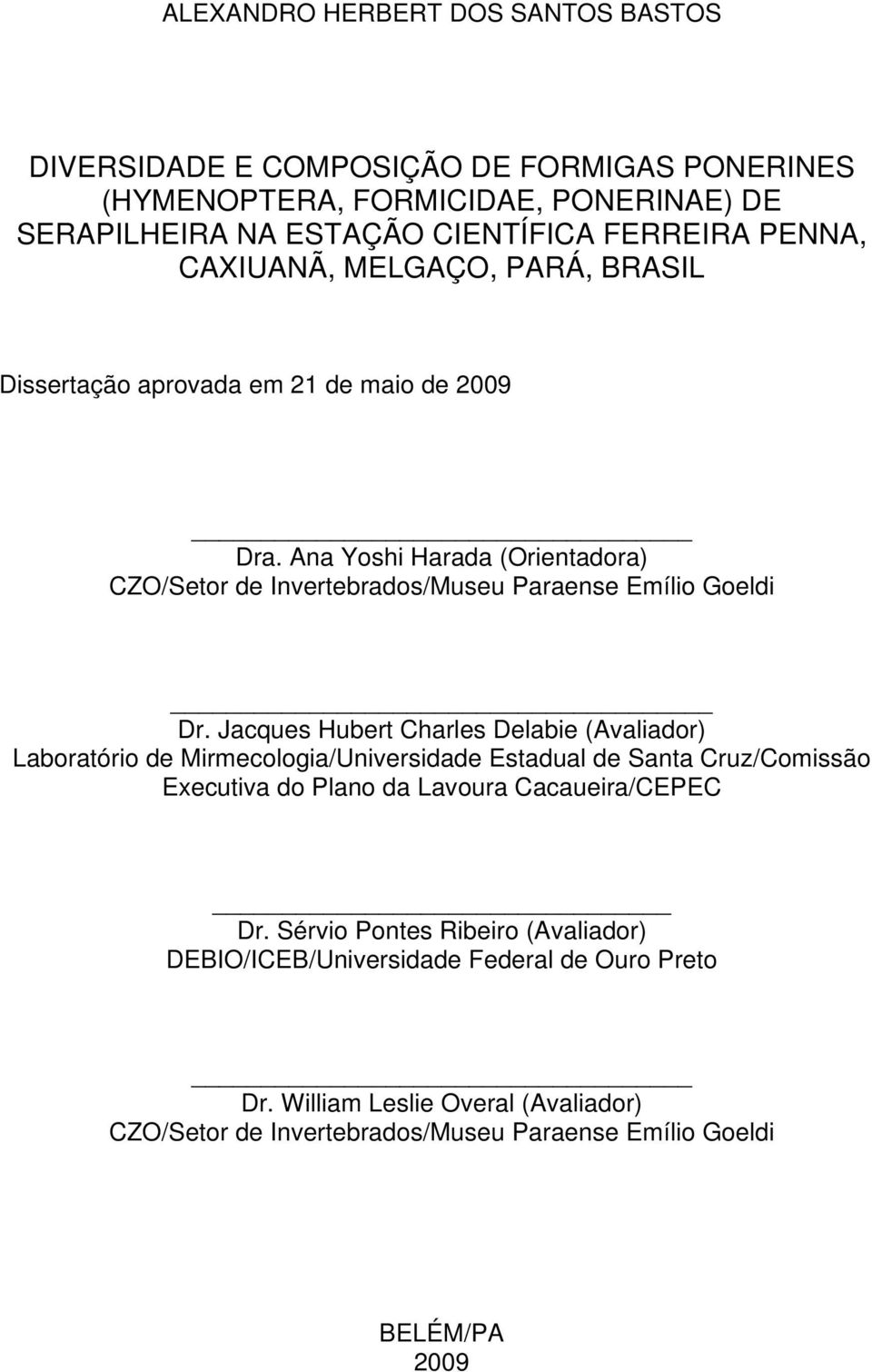 ALEXANDRO HERBERT DOS SANTOS BASTOS

DIVERSIDADE E COMPOSIÇÃO DE FORMIGAS PONERINES (HYMENOPTERA, FORMICIDAE, PONERINAE) DE SERAPILHEIRA NA ESTAÇÃO CIENTÍFICA FERREIRA PENNA, CAXIUANÃ, MELGAÇO, PARÁ, BRASIL

Dissertação aprovada em 21 de maio de 2009

Dra. Ana Yoshi Harada (Orientadora)
CZO/Setor de Invertebrados/Museu Paraense Emílio Goeldi

Dr. Jacques Hubert Charles Delabie (Avaliador)
Laboratório de Mirmecologia/Universidade Estadual de Santa Cruz/Comissão Executiva do Plano da Lavoura Cacaueira/CEPEC

Dr. Sérvio Pontes Ribeiro (Avaliador)
DEBIO/ICEB/Universidade Federal de Ouro Preto

Dr. William Leslie Overal (Avaliador)
CZO/Setor de Invertebrados/Museu Paraense Emílio Goeldi

BELÉM/PA
2009